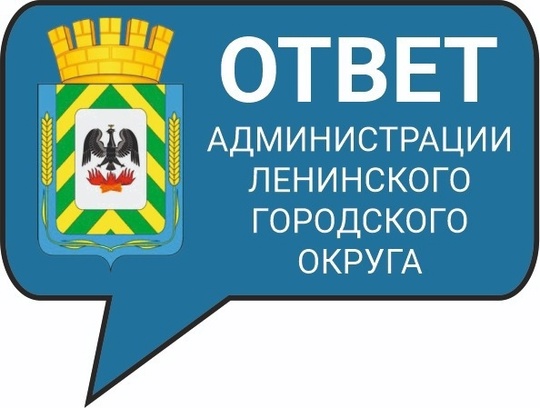 ОТВЕТ

АДМИНИСТРАЦИИ ЛЕНИНСКОГО ГОРОДСКОГО ОКРУГА